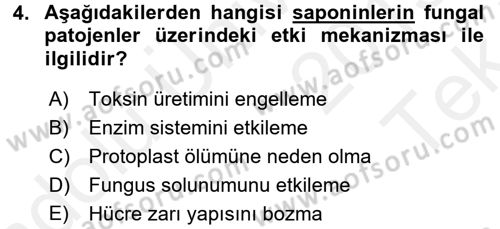 4. Aşağıdakilerden hangisi saponinlerin fungal patojenler üzerindeki etki mekanizması ile ilgilidir?

A) Toksin üretimini engelleme
B) Enzim sistemini etkileme
C) Protoplast ölümüne neden olma
D) Fungus solunumunu etkileme
E) Hücre zarı yapısını bozma

www.aofsoru.com www.aofsoru.com www.aofsoru.com www.aofsoru.com